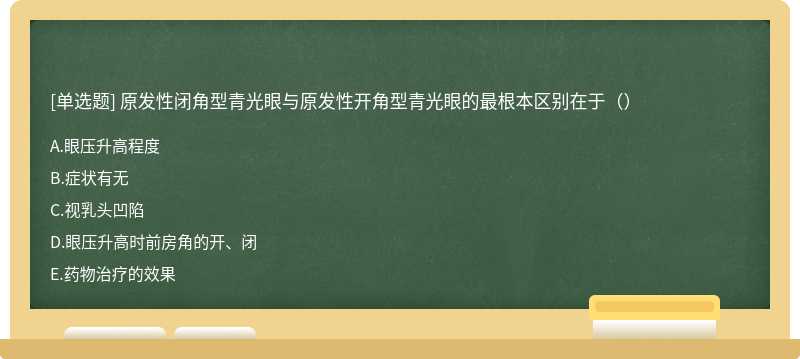 [单选题] 原发性闭角型青光眼与原发性开角型青光眼的最根本区别在于（）

A.眼压升高程度

B.症状有无

C.视乳头凹陷

D.眼压升高时前房角的开、闭

E.药物治疗的效果